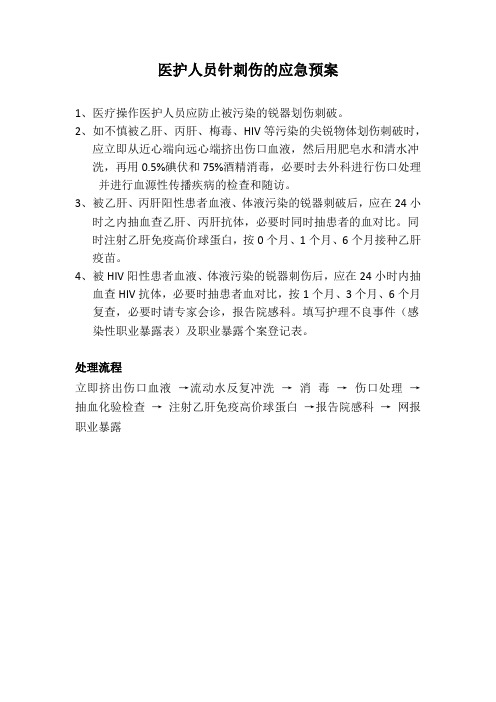 医护人员针刺伤的应急预案

1、医疗操作医护人员应防止被污染的锐器划伤刺破。

2、如不慎被乙肝、丙肝、梅毒、HIV 等污染的尖锐物体划伤刺破时，应立即从近心端向远心端挤出伤口血液，然后用肥皂水和清水冲洗，再用 0.5%碘伏和 75%酒精消毒，必要时去外科进行伤口处理并进行血源性传播疾病的检查和随访。

3、被乙肝、丙肝阳性患者血液、体液污染的锐器刺破后，应在 24 小时之内抽血查乙肝、丙肝抗体，必要时同时抽患者的血对比。同时注射乙肝免疫高价球蛋白，按 0 个月、1 个月、6 个月接种乙肝疫苗。

4、被 HIV 阳性患者血液、体液污染的锐器刺伤后，应在 24 小时内抽血查 HIV 抗体，必要时抽患者血对比，按 1 个月、3 个月、6 个月复查，必要时请专家会诊，报告院感科。填写护理不良事件（感染性职业暴露表）及职业暴露个案登记表。

处理流程

立即挤出伤口血液 →流动水反复冲洗 → 消 毒 → 伤口处理 → 抽血化验检查 → 注射乙肝免疫高价球蛋白 →报告院感科 → 网报职业暴露